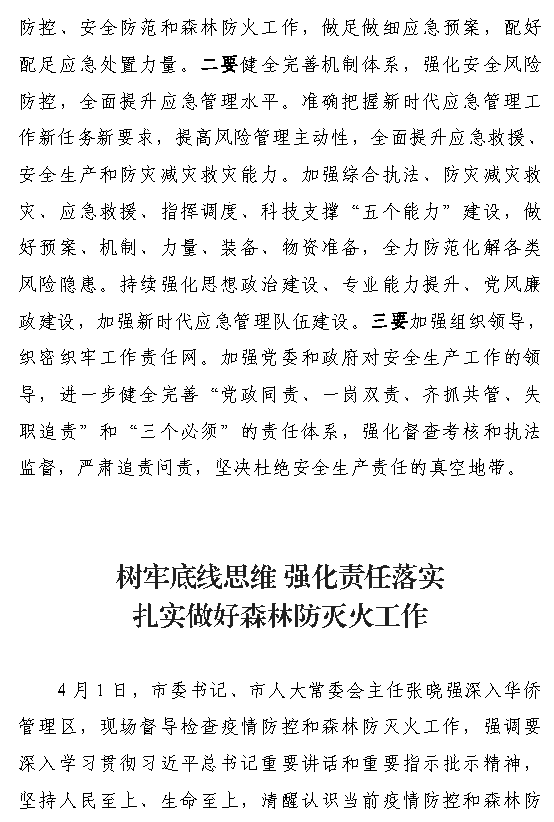 防控、安全防范和森林防火工作，做足做细应急预案，配好配足应急处置力量。二要健全完善机制体系，强化安全风险防控，全面提升应急管理水平。准确把握新时代应急管理工作新任务新要求，提高风险管理主动性，全面提升应急救援、安全生产和防灾减灾救灾能力。加强综合执法、防灾减灾救灾、应急救援、指挥调度、科技支撑“五个能力”建设，做好预案、机制、力量、装备、物资准备，全力防范化解各类风险隐患。持续强化思想政治建设、专业能力提升、党风廉政建设，加强新时代应急管理队伍建设。三要加强组织领导，织密织牢工作责任网。加强党委和政府对安全生产工作的领导，进一步健全完善“党政同责、一岗双责、齐抓共管、失职追责”和“三个必须”的责任体系，强化督查考核和执法监督，严肃追责问责，坚决杜绝安全生产责任的真空地带。

树牢底线思维 强化责任落实
扎实做好森林防灭火工作

4月1日，市委书记、市人大常委会主任张晓强深入华侨管理区，现场督导检查疫情防控和森林防灭火工作，强调要深入学习贯彻习近平总书记重要讲话和重要指示批示精神，坚持人民至上、生命至上，清醒认识当前疫情防控和森林防